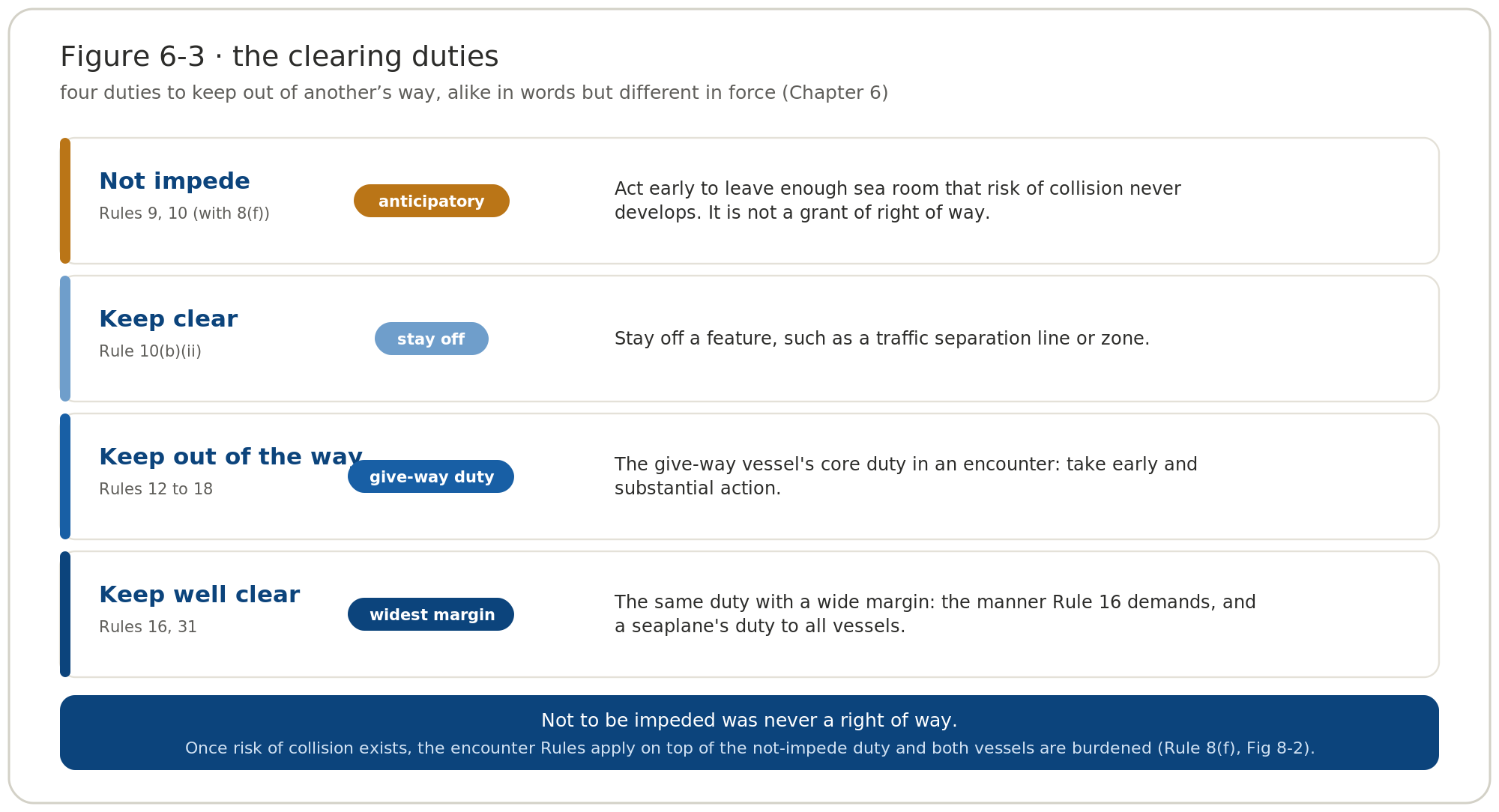 Figure 6-3 · the clearing duties

four duties to keep out of another’s way, alike in words but different in force (Chapter 6)

Not impede
Rules 9, 10 (with 8(f))
anticipatory
Act early to leave enough sea room that risk of collision never develops. It is not a grant of right of way.

Keep clear
Rule 10(b)(ii)
stay off
Stay off a feature, such as a traffic separation line or zone.

Keep out of the way
Rules 12 to 18
give-way duty
The give-way vessel's core duty in an encounter: take early and substantial action.

Keep well clear
Rules 16, 31
widest margin
The same duty with a wide margin: the manner Rule 16 demands, and a seaplane's duty to all vessels.

Not to be impeded was never a right of way.
Once risk of collision exists, the encounter Rules apply on top of the not-impede duty and both vessels are burdened (Rule 8(f), Fig 8-2).